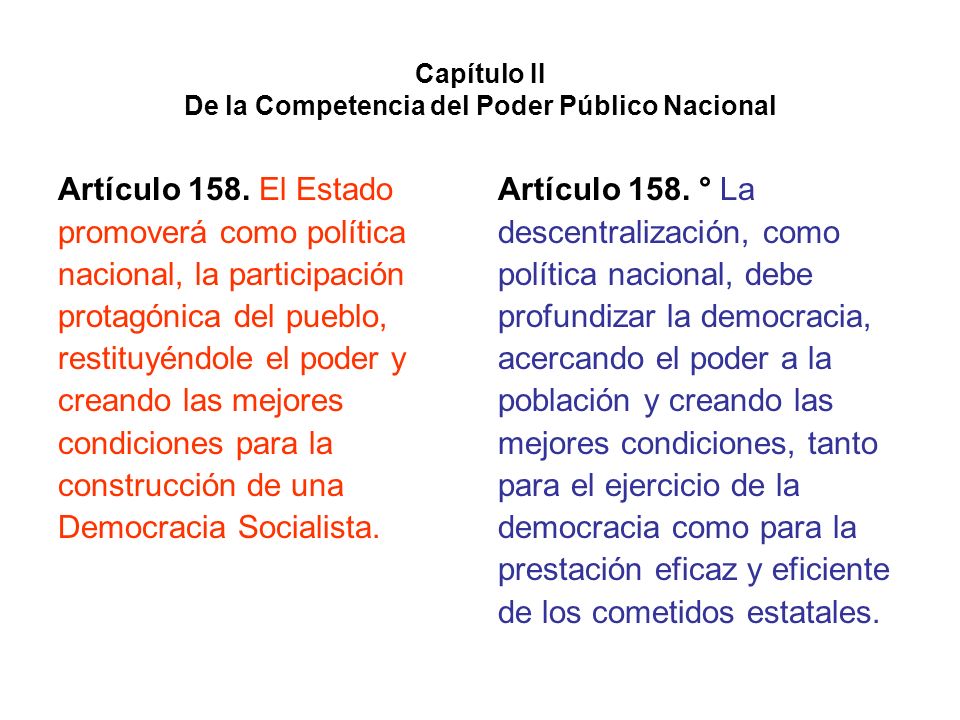 Capítulo II
De la Competencia del Poder Público Nacional

Artículo 158. El Estado promoverá como política nacional, la participación protagónica del pueblo, restituyéndole el poder y creando las mejores condiciones para la construcción de una Democracia Socialista.

Artículo 158. ° La descentralización, como política nacional, debe profundizar la democracia, acercando el poder a la población y creando las mejores condiciones, tanto para el ejercicio de la democracia como para la prestación eficaz y eficiente de los cometidos estatales.